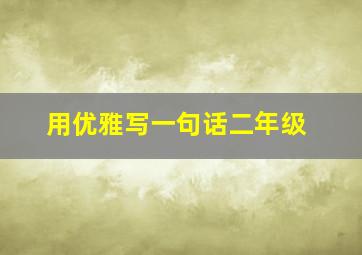 用优雅写一句话二年级